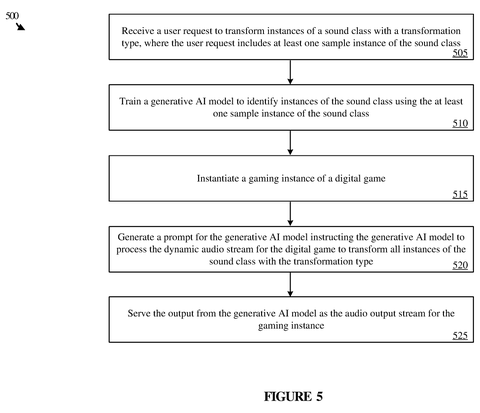 500

Receive a user request to transform instances of a sound class with a transformation type, where the user request includes at least one sample instance of the sound class
505

Train a generative AI model to identify instances of the sound class using the at least one sample instance of the sound class
510

Instantiate a gaming instance of a digital game
515

Generate a prompt for the generative AI model instructing the generative AI model to process the dynamic audio stream for the digital game to transform all instances of the sound class with the transformation type
520

Serve the output from the generative AI model as the audio output stream for the gaming instance
525

FIGURE 5